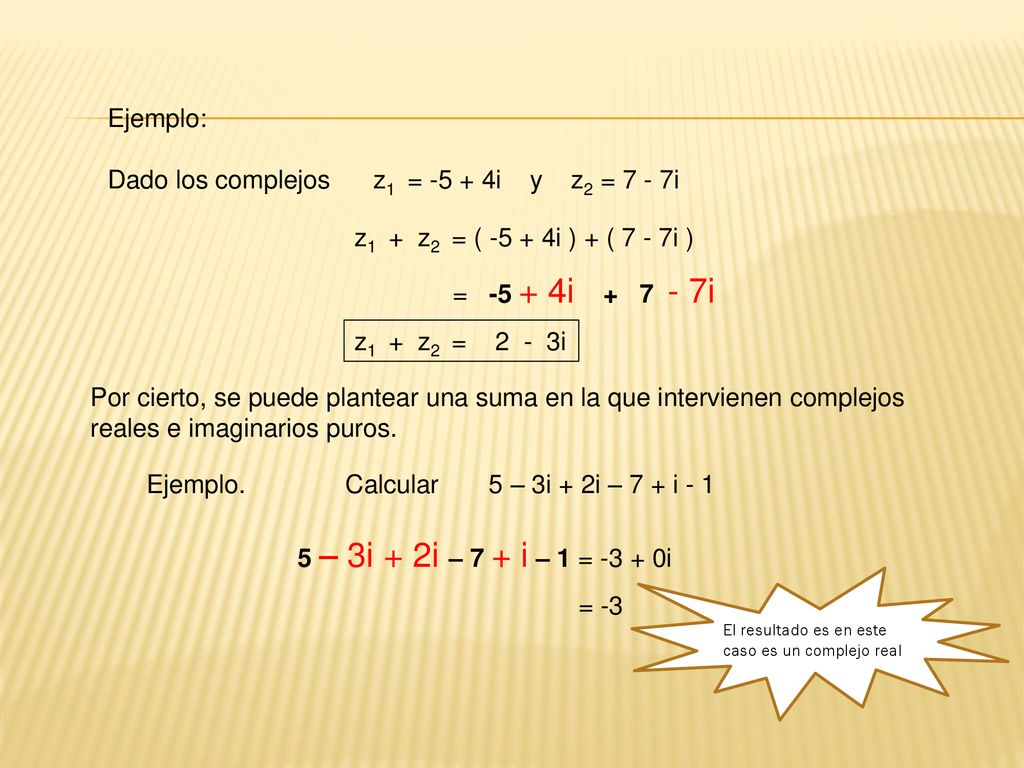 Ejemplo:

Dado los complejos $z_1 = -5 + 4i$ y $z_2 = 7 - 7i$

$z_1 + z_2 = ( -5 + 4i ) + ( 7 - 7i )$

$= -5 + 4i + 7 - 7i$

$z_1 + z_2 = 2 - 3i$

Por cierto, se puede plantear una suma en la que intervienen complejos reales e imaginarios puros.

Ejemplo. Calcular $5 – 3i + 2i – 7 + i - 1$

$5 – 3i + 2i – 7 + i – 1 = -3 + 0i$

$= -3$

El resultado es en este caso es un complejo real